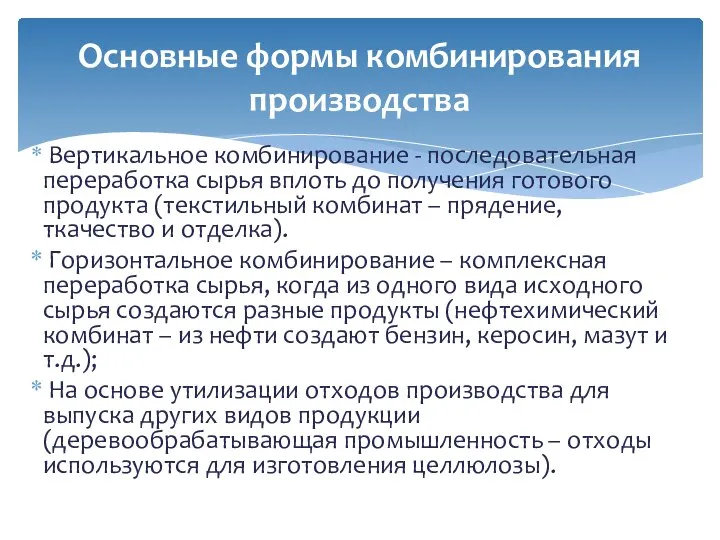 Основные формы комбинирования производства

* Вертикальное комбинирование - последовательная переработка сырья вплоть до получения готового продукта (текстильный комбинат – прядение, ткачество и отделка).
* Горизонтальное комбинирование – комплексная переработка сырья, когда из одного вида исходного сырья создаются разные продукты (нефтехимический комбинат – из нефти создают бензин, керосин, мазут и т.д.);
* На основе утилизации отходов производства для выпуска других видов продукции (деревообрабатывающая промышленность – отходы используются для изготовления целлюлозы).